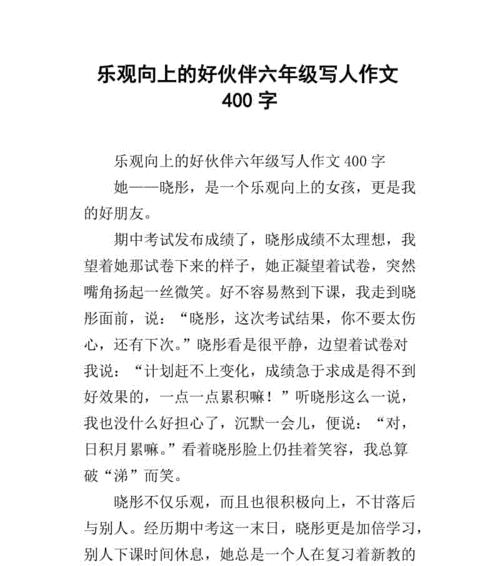 乐观向上的好伙伴六年级写人作文 400 字

乐观向上的好伙伴六年级写人作文 400 字

她——晓彤，是一个乐观向上的女孩，更是我的好朋友。

期中考试发布成绩了，晓彤成绩不太理想，我望着她那试卷下来的样子，她正凝望着试卷，突然嘴角扬起一丝微笑。好不容易熬到下课，我走到晓彤面前，说：“晓彤，这次考试结果，你不要太伤心，还有下次。”晓彤看是很平静，边望着试卷对我说：“计划赶不上变化，成绩急于求成是得不到好效果的，一点一点累积嘛！”听晓彤这么一说，我也没什么好担心了，沉默一会儿，便说：“对，日积月累嘛。”看着晓彤脸上仍挂着笑容，我总算破“涕”而笑。

晓彤不仅乐观，而且也很积极向上，不甘落后与别人。经历期中考这一末日，晓彤更是加倍学习，别人下课时间休息，她总是一个人在复习着新教的